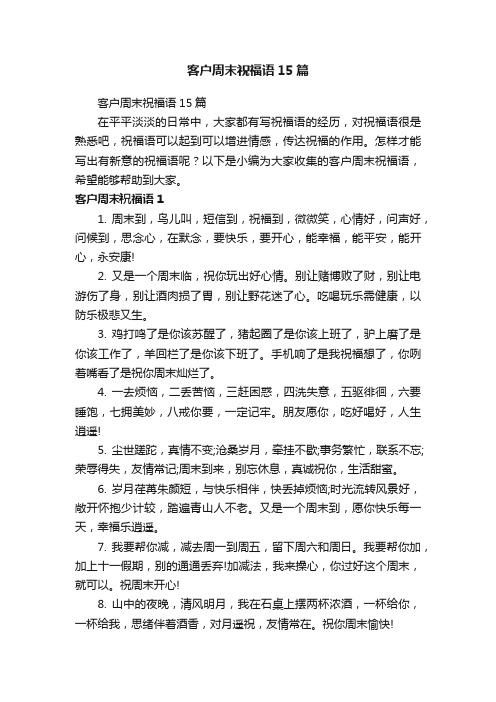 客户周末祝福语15篇

客户周末祝福语15篇

在平平淡淡的日常中，大家都有写祝福语的经历，对祝福语很是熟悉吧，祝福语可以起到可以增进情感，传达祝福的作用。怎样才能写出有新意的祝福语呢？以下是小编为大家收集的客户周末祝福语，希望能够帮助到大家。

客户周末祝福语1

1. 周末到，鸟儿叫，短信到，祝福到，微微笑，心情好，问声好，问候到，思念心，在默念，要快乐，要开心，能幸福，能平安，能开心，永安康!

2. 又是一个周末临，祝你玩出好心情。别让赌博败了财，别让电游伤了身，别让酒肉损了胃，别让野花迷了心。吃喝玩乐需健康，以防乐极悲又生。

3. 鸡打鸣了是你该苏醒了，猪起圈了是你该上班了，驴上磨了是你该工作了，羊回栏了是你该下班了。手机响了是我祝福想了，你咧着嘴看了是祝你周末灿烂了。

4. 一去烦恼，二丢苦恼，三赶困惑，四洗失意，五驱徘徊，六要睡饱，七拥美妙，八戒你要，一定记牢。朋友愿你，吃好喝好，人生逍遥!

5. 尘世蹉跎，真情不变;沧桑岁月，牵挂不歇;事务繁忙，联系不忘;荣辱得失，友情常记;周末到来，别忘休息，真诚祝你，生活甜蜜。

6. 岁月荏苒朱颜短，与快乐相伴，快丢掉烦恼;时光流转风景好，敞开怀抱少计较，踏遍青山人不老。又是一个周末到，愿你快乐每一天，幸福乐逍遥。

7. 我要帮你减，减去周一到周五，留下周六和周日。我要帮你加，加上十一假期，别的通通丢弃!加减法，我来操心，你过好这个周末，就可以。祝周末开心!

8. 山中的夜晚，清风明月，我在石桌上摆两杯浓酒，一杯给你，一杯给我，思绪伴着酒香，对月遥祝，友情常在。祝你周末愉快!